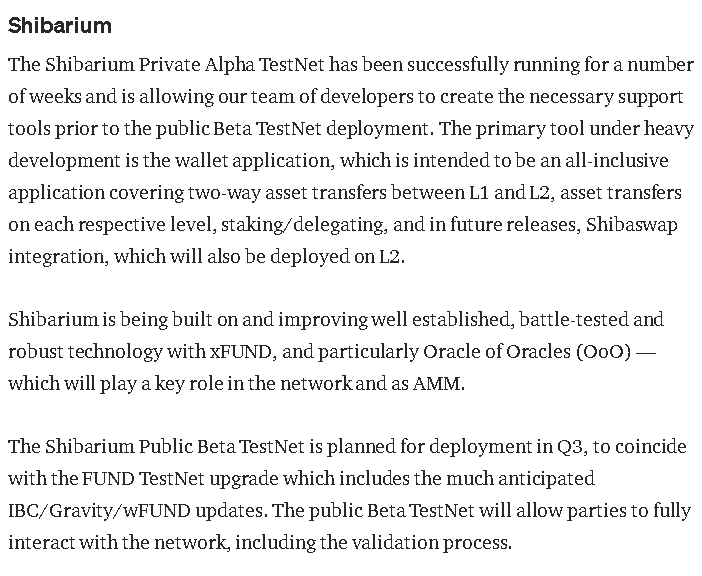 Shibarium

The Shibarium Private Alpha TestNet has been successfully running for a number of weeks and is allowing our team of developers to create the necessary support tools prior to the public Beta TestNet deployment. The primary tool under heavy development is the wallet application, which is intended to be an all-inclusive application covering two-way asset transfers between L1 and L2, asset transfers on each respective level, staking/delegating, and in future releases, Shibaswap integration, which will also be deployed on L2.

Shibarium is being built on and improving well established, battle-tested and robust technology with xFUND, and particularly Oracle of Oracles (OoO) — which will play a key role in the network and as AMM.

The Shibarium Public Beta TestNet is planned for deployment in Q3, to coincide with the FUND TestNet upgrade which includes the much anticipated IBC/Gravity/wFUND updates. The public Beta TestNet will allow parties to fully interact with the network, including the validation process.